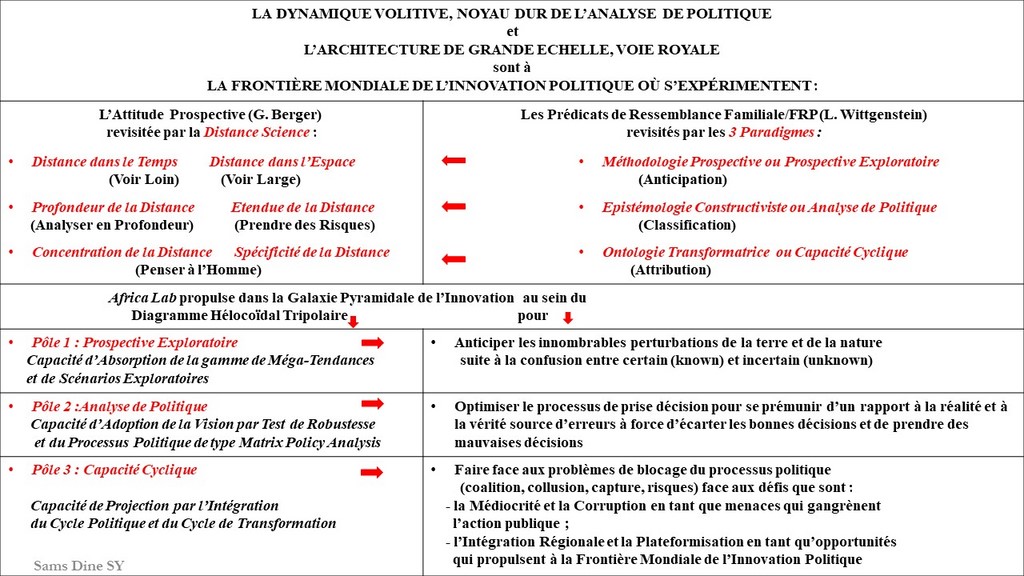 LA DYNAMIQUE VOLITIVE, NOYAU DUR DE L'ANALYSE DE POLITIQUE
et
L'ARCHITECTURE DE GRANDE ECHELLE, VOIE ROYALE
sont à
LA FRONTIÈRE MONDIALE DE L'INNOVATION POLITIQUE OÙ S'EXPÉRIMENTENT :

L'Attitude Prospective (G. Berger)
revisitée par la Distance Science :

• Distance dans le Temps Distance dans l'Espace
(Voir Loin) (Voir Large)

• Profondeur de la Distance Etendue de la Distance
(Analyser en Profondeur) (Prendre des Risques)

• Concentration de la Distance Spécificité de la Distance
(Penser à l'Homme)

Les Prédicats de Ressemblance Familiale/FRP (L. Wittgenstein)
revisités par les 3 Paradigmes :

• Méthodologie Prospective ou Prospective Exploratoire
(Anticipation)

• Epistémologie Constructiviste ou Analyse de Politique
(Classification)

• Ontologie Transformatrice ou Capacité Cyclique
(Attribution)

Africa Lab propulse dans la Galaxie Pyramidale de l'Innovation au sein du
Diagramme Hélocoïdal Tripolaire pour

• Pôle 1 : Prospective Exploratoire
Capacité d'Absorption de la gamme de Méga-Tendances et de Scénarios Exploratoires

• Anticiper les innombrables perturbations de la terre et de la nature suite à la confusion entre certain (known) et incertain (unknown)

• Pôle 2 :Analyse de Politique
Capacité d'Adoption de la Vision par Test de Robustesse et du Processus Politique de type Matrix Policy Analysis

• Optimiser le processus de prise décision pour se prémunir d'un rapport à la réalité et à la vérité source d'erreurs à force d'écarter les bonnes décisions et de prendre des mauvaises décisions

• Pôle 3 : Capacité Cyclique

Capacité de Projection par l'Intégration
du Cycle Politique et du Cycle de Transformation

• Faire face aux problèmes de blocage du processus politique (coalition, collusion, capture, risques) face aux défis que sont :
- la Médiocrité et la Corruption en tant que menaces qui gangrènent l'action publique ;
- l'Intégration Régionale et la Plateformisation en tant qu'opportunités qui propulsent à la Frontière Mondiale de l'Innovation Politique

Sams Dine SY